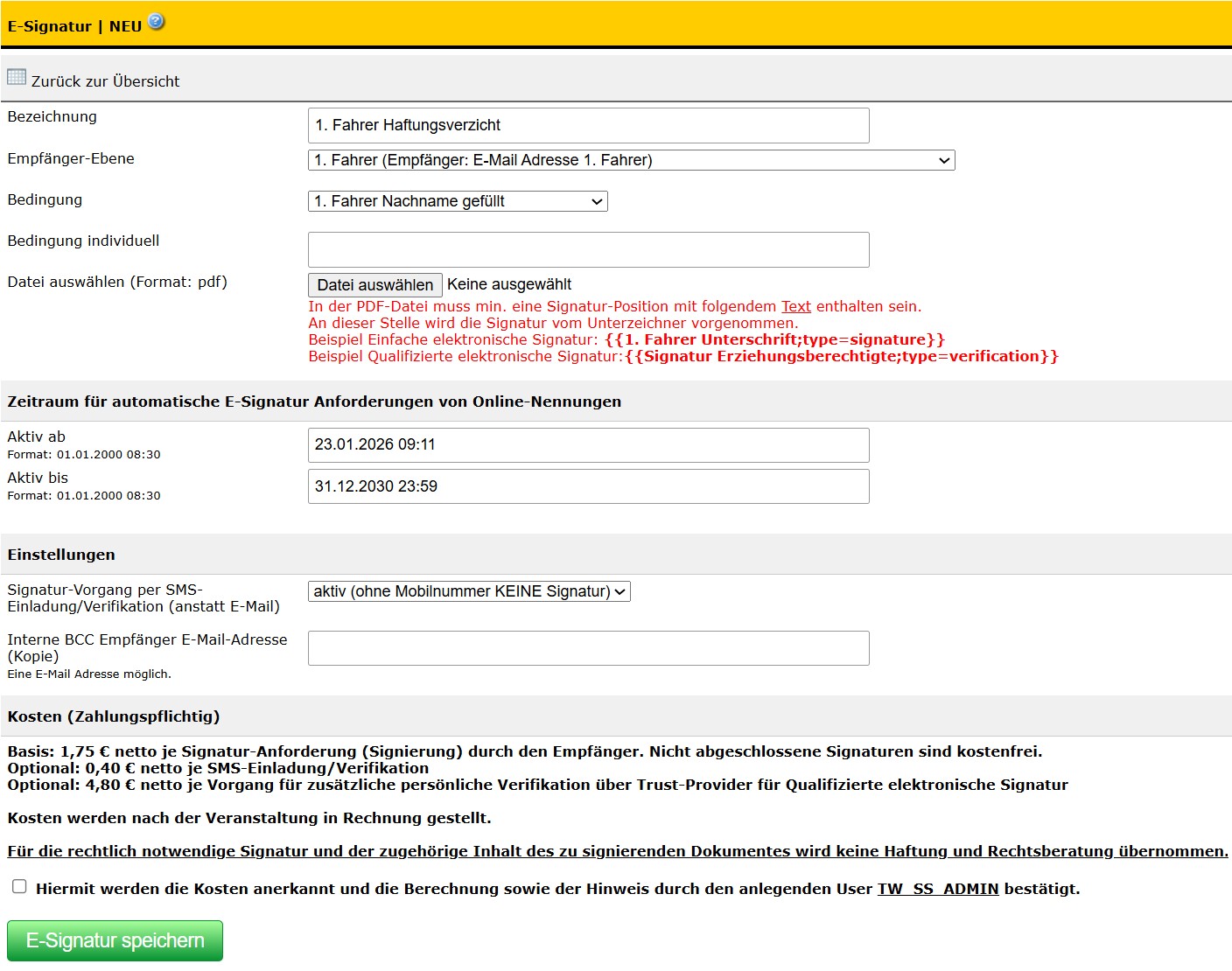 E-Signatur | NEU

Zurück zur Übersicht

Bezeichnung
1. Fahrer Haftungsverzicht

Empfänger-Ebene
1. Fahrer (Empfänger: E-Mail Adresse 1. Fahrer)

Bedingung
1. Fahrer Nachname gefüllt

Bedingung individuell

Datei auswählen (Format: pdf)
Datei auswählen Keine ausgewählt
In der PDF-Datei muss min. eine Signatur-Position mit folgendem Text enthalten sein.
An dieser Stelle wird die Signatur vom Unterzeichner vorgenommen.
Beispiel Einfache elektronische Signatur: {{1. Fahrer Unterschrift;type=signature}}
Beispiel Qualifizierte elektronische Signatur:{{Signatur Erziehungsberechtigte;type=verification}}

Zeitraum für automatische E-Signatur Anforderungen von Online-Nennungen

Aktiv ab
Format: 01.01.2000 08:30
23.01.2026 09:11

Aktiv bis
Format: 01.01.2000 08:30
31.12.2030 23:59

Einstellungen

Signatur-Vorgang per SMS-Einladung/Verifikation (anstatt E-Mail)
aktiv (ohne Mobilnummer KEINE Signatur)

Interne BCC Empfänger E-Mail-Adresse (Kopie)
Eine E-Mail Adresse möglich.

Kosten (Zahlungspflichtig)

Basis: 1,75 € netto je Signatur-Anforderung (Signierung) durch den Empfänger. Nicht abgeschlossene Signaturen sind kostenfrei.
Optional: 0,40 € netto je SMS-Einladung/Verifikation
Optional: 4,80 € netto je Vorgang für zusätzliche persönliche Verifikation über Trust-Provider für Qualifizierte elektronische Signatur

Kosten werden nach der Veranstaltung in Rechnung gestellt.

Für die rechtlich notwendige Signatur und der zugehörige Inhalt des zu signierenden Dokumentes wird keine Haftung und Rechtsberatung übernommen.

Hiermit werden die Kosten anerkannt und die Berechnung sowie der Hinweis durch den anlegenden User TW_SS_ADMIN bestätigt.

E-Signatur speichern